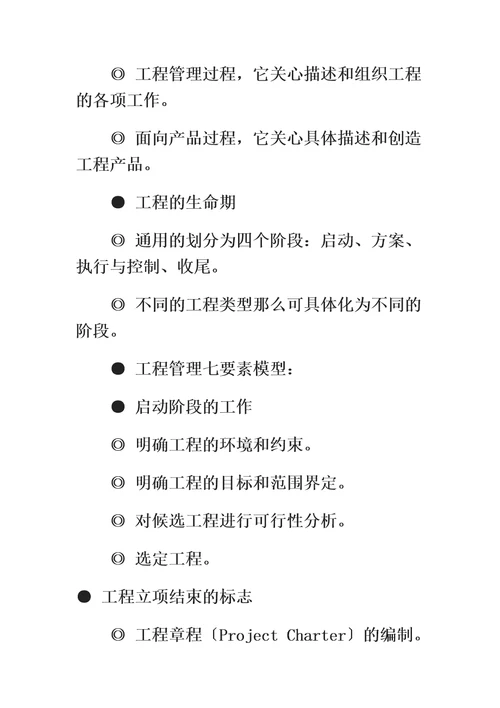 ◎ 工程管理过程，它关心描述和组织工程的各项工作。

◎ 面向产品过程，它关心具体描述和创造工程产品。

● 工程的生命期

◎ 通用的划分为四个阶段：启动、方案、执行与控制、收尾。

◎ 不同的工程类型那么可具体化为不同的阶段。

● 工程管理七要素模型：

● 启动阶段的工作

◎ 明确工程的环境和约束。

◎ 明确工程的目标和范围界定。

◎ 对候选工程进行可行性分析。

◎ 选定工程。

● 工程立项结束的标志

◎ 工程章程〔Project Charter〕的编制。